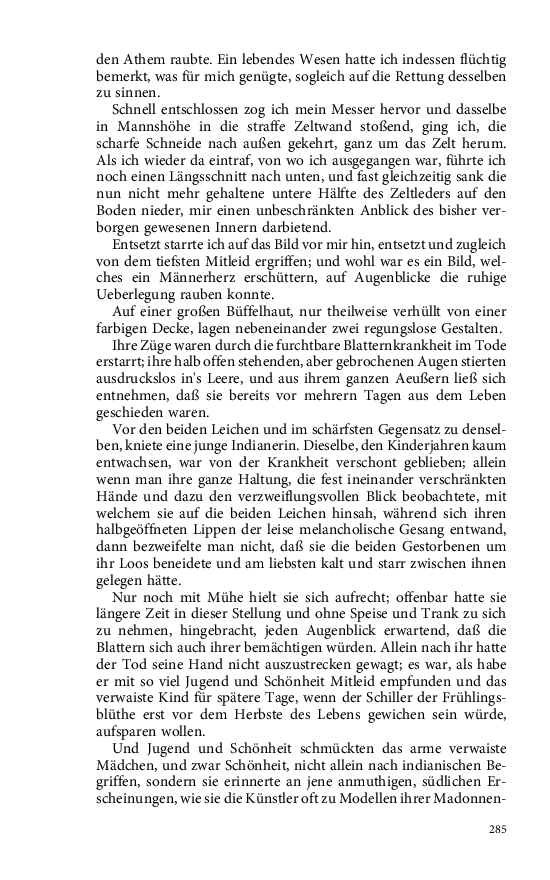 den Athem raubte. Ein lebendes Wesen hatte ich indessen flüchtig bemerkt, was für mich genügte, sogleich auf die Rettung desselben zu sinnen.

Schnell entschlossen zog ich mein Messer hervor und dasselbe in Mannshöhe in die straffe Zeltwand stoßend, ging ich, die scharfe Schneide nach außen gekehrt, ganz um das Zelt herum. Als ich wieder da eintraf, von wo ich ausgegangen war, führte ich noch einen Längsschnitt nach unten, und fast gleichzeitig sank die nun nicht mehr gehaltene untere Hälfte des Zeltleders auf den Boden nieder, mir einen unbeschränkten Anblick des bisher verborgen gewesenen Innern darbietend.

Entsetzt starrte ich auf das Bild vor mir hin, entsetzt und zugleich von dem tiefsten Mitleid ergriffen; und wohl war es ein Bild, welches ein Männerherz erschüttern, auf Augenblicke die ruhige Ueberlegung rauben konnte.

Auf einer großen Büffelhaut, nur theilweise verhüllt von einer farbigen Decke, lagen nebeneinander zwei regungslose Gestalten.

Ihre Züge waren durch die furchtbare Blatternkrankheit im Tode erstarrt; ihre halb offen stehenden, aber gebrochenen Augen stierten ausdruckslos in's Leere, und aus ihrem ganzen Aeußern ließ sich entnehmen, daß sie bereits vor mehrern Tagen aus dem Leben geschieden waren.

Vor den beiden Leichen und im schärfsten Gegensatz zu denselben, kniete eine junge Indianerin. Dieselbe, den Kinderjahren kaum entwachsen, war von der Krankheit verschont geblieben; allein wenn man ihre ganze Haltung, die fest ineinander verschränkten Hände und dazu den verzweiflungsvollen Blick beobachtete, mit welchem sie auf die beiden Leichen hinsah, während sich ihren halbgeöffneten Lippen der leise melancholische Gesang entwand, dann bezweifelte man nicht, daß sie die beiden Gestorbenen um ihr Loos beneidete und am liebsten kalt und starr zwischen ihnen gelegen hätte.

Nur noch mit Mühe hielt sie sich aufrecht; offenbar hatte sie längere Zeit in dieser Stellung und ohne Speise und Trank zu sich zu nehmen, hingebracht, jeden Augenblick erwartend, daß die Blattern sich auch ihrer bemächtigen würden. Allein nach ihr hatte der Tod seine Hand nicht auszustrecken gewagt; es war, als habe er mit so viel Jugend und Schönheit Mitleid empfunden und das verwaiste Kind für spätere Tage, wenn der Schiller der Frühlingsblüthe erst vor dem Herbste des Lebens gewichen sein würde, aufsparen wollen.

Und Jugend und Schönheit schmückten das arme verwaiste Mädchen, und zwar Schönheit, nicht allein nach indianischen Begriffen, sondern sie erinnerte an jene anmuthigen, südlichen Erscheinungen, wie sie die Künstler oft zu Modellen ihrer Madonnen-

285